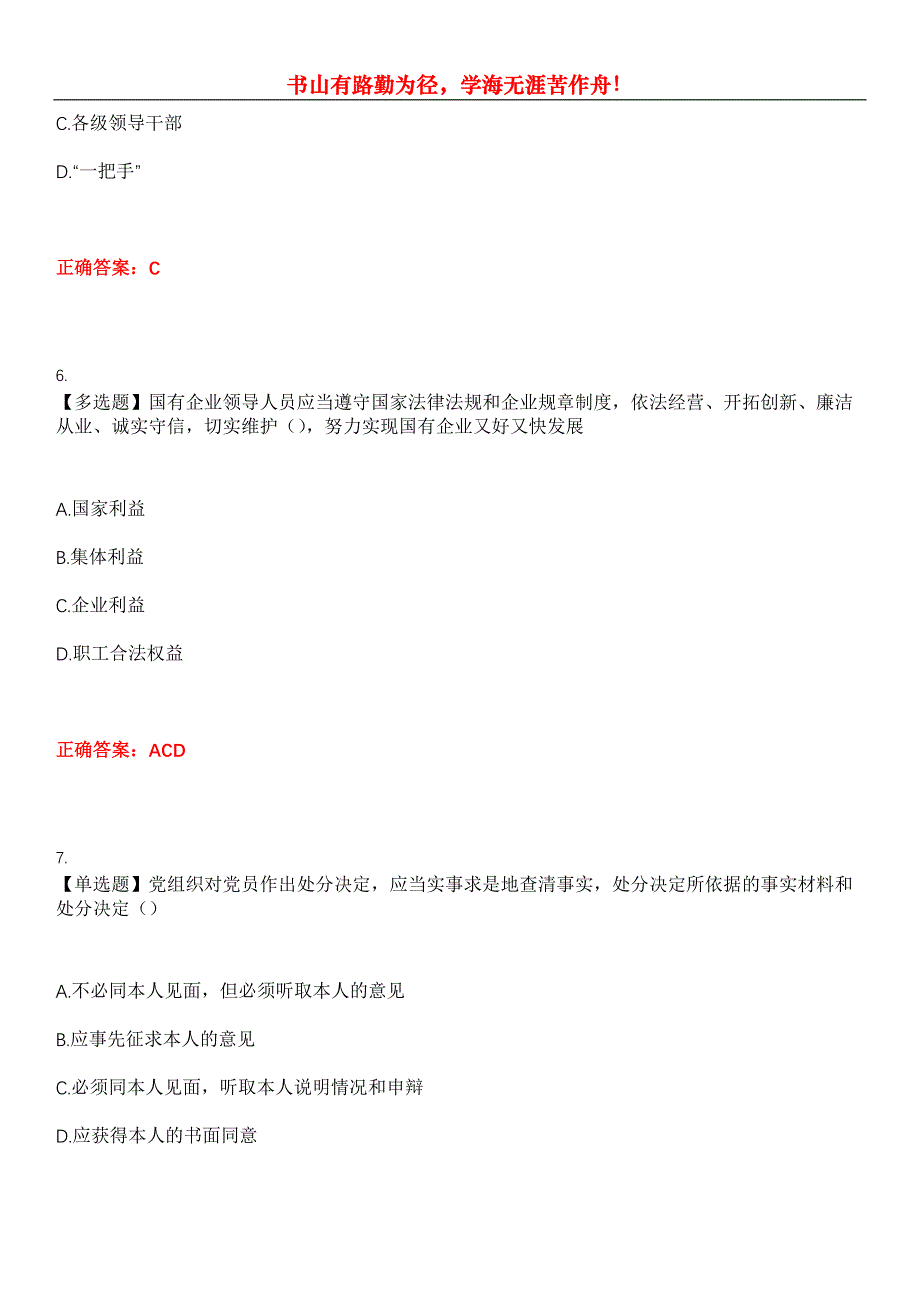 书山有路勤为径，学海无涯苦作舟!

C.各级领导干部

D.“一把手”

正确答案：C

6.
【多选题】国有企业领导人员应当遵守国家法律法规和企业规章制度，依法经营、开拓创新、廉洁从业、诚实守信，切实维护（），努力实现国有企业又好又快发展

A.国家利益

B.集体利益

C.企业利益

D.职工合法权益

正确答案：ACD

7.
【单选题】党组织对党员作出处分决定，应当实事求是地查清事实，处分决定所依据的事实材料和处分决定（）

A.不必同本人见面，但必须听取本人的意见

B.应事先征求本人的意见

C.必须同本人见面，听取本人说明情况和申辩

D.应获得本人的书面同意